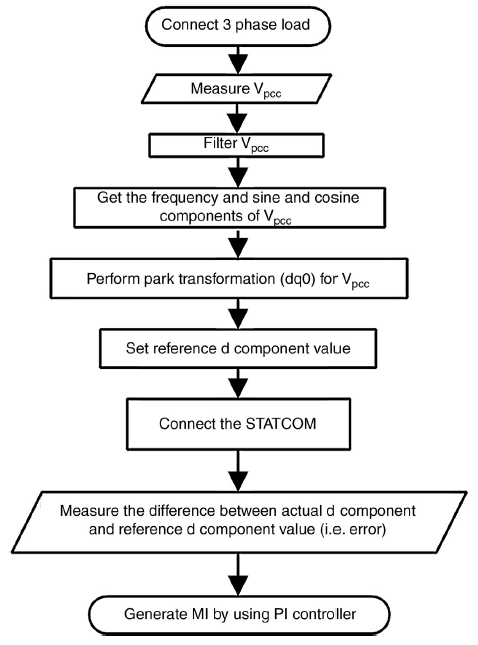 Connect 3 phase load

Measure $V_{pcc}$

Filter $V_{pcc}$

Get the frequency and sine and cosine components of $V_{pcc}$

Perform park transformation (dq0) for $V_{pcc}$

Set reference d component value

Connect the STATCOM

Measure the difference between actual d component and reference d component value (i.e. error)

Generate MI by using PI controller